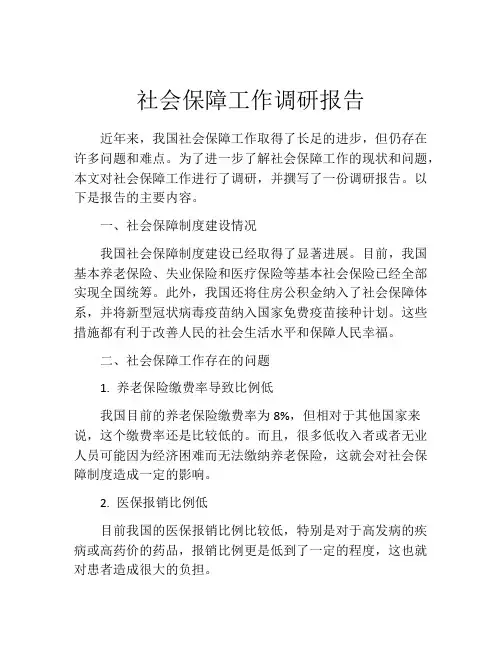 社会保障工作调研报告

近年来，我国社会保障工作取得了长足的进步，但仍存在许多问题和难点。为了进一步了解社会保障工作的现状和问题，本文对社会保障工作进行了调研，并撰写了一份调研报告。以下是报告的主要内容。

一、社会保障制度建设情况

我国社会保障制度建设已经取得了显著进展。目前，我国基本养老保险、失业保险和医疗保险等基本社会保险已经全部实现全国统筹。此外，我国还将住房公积金纳入了社会保障体系，并将新型冠状病毒疫苗纳入国家免费疫苗接种计划。这些措施都有利于改善人民的社会生活水平和保障人民幸福。

二、社会保障工作存在的问题

1. 养老保险缴费率导致比例低

我国目前的养老保险缴费率为 8%，但相对于其他国家来说，这个缴费率还是比较低的。而且，很多低收入者或者无业人员可能因为经济困难而无法缴纳养老保险，这就会对社会保障制度造成一定的影响。

2. 医保报销比例低

目前我国的医保报销比例比较低，特别是对于高发病的疾病或高药价的药品，报销比例更是低到了一定的程度，这也就对患者造成很大的负担。